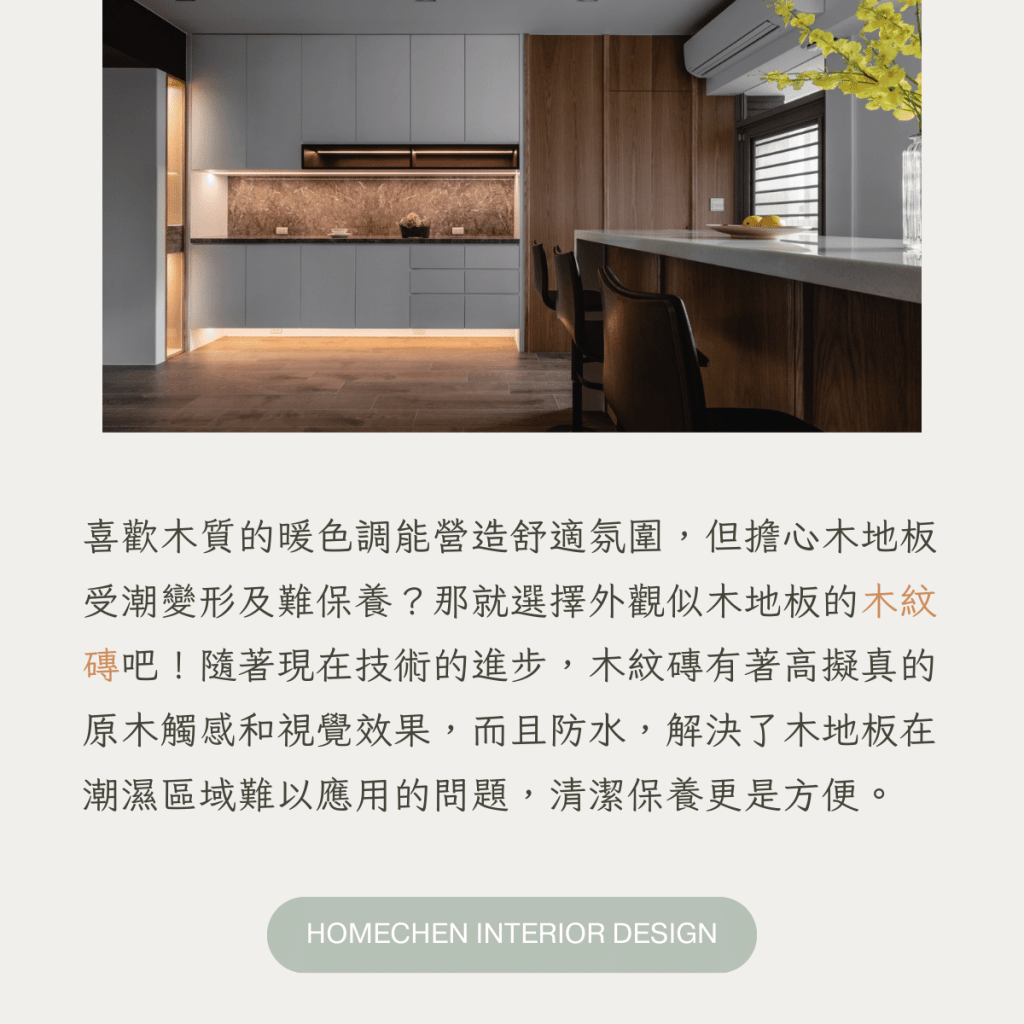 喜歡木質的暖色調能營造舒適氛圍，但擔心木地板受潮變形及難保養？那就選擇外觀似木地板的木紋磚吧！隨著現在技術的進步，木紋磚有著高擬真的原木觸感和視覺效果，而且防水，解決了木地板在潮濕區域難以應用的問題，清潔保養更是方便。

HOMECHEN INTERIOR DESIGN